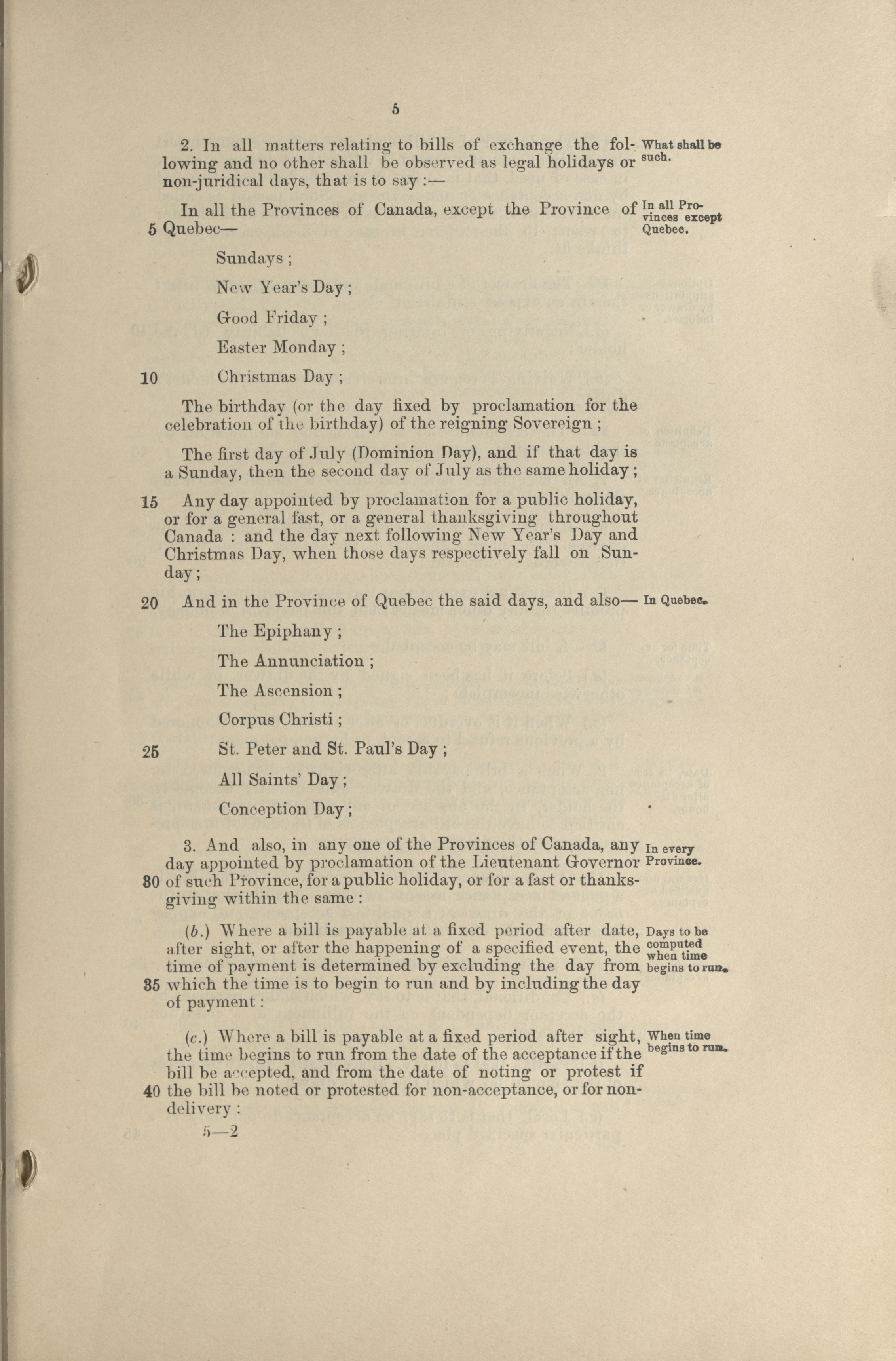 5

2. In all matters relating to bills of exchange the following and no other shall be observed as legal holidays or non-juridical days, that is to say :—

What shall be such.

In all the Provinces of Canada, except the Province of 5 Quebec—

In all Provinces except Quebec.

Sundays ;

New Year's Day ;

Good Friday ;

Easter Monday ;

10 Christmas Day ;

The birthday (or the day fixed by proclamation for the celebration of the birthday) of the reigning Sovereign ;

The first day of July (Dominion Day), and if that day is a Sunday, then the second day of July as the same holiday ;

15 Any day appointed by proclamation for a public holiday, or for a general fast, or a general thanksgiving throughout Canada : and the day next following New Year's Day and Christmas Day, when those days respectively fall on Sunday ;

20 And in the Province of Quebec the said days, and also—

In Quebec.

The Epiphany ;

The Annunciation ;

The Ascension ;

Corpus Christi ;

25 St. Peter and St. Paul's Day ;

All Saints' Day ;

Conception Day ;

3. And also, in any one of the Provinces of Canada, any day appointed by proclamation of the Lieutenant Governor 30 of such Province, for a public holiday, or for a fast or thanksgiving within the same :

In every Province.

(b.) Where a bill is payable at a fixed period after date, after sight, or after the happening of a specified event, the time of payment is determined by excluding the day from 35 which the time is to begin to run and by including the day of payment :

Days to be computed when time begins to run.

(c.) Where a bill is payable at a fixed period after sight, the time begins to run from the date of the acceptance if the bill be accepted, and from the date of noting or protest if 40 the bill be noted or protested for non-acceptance, or for non-delivery :

When time begins to run.

5—2